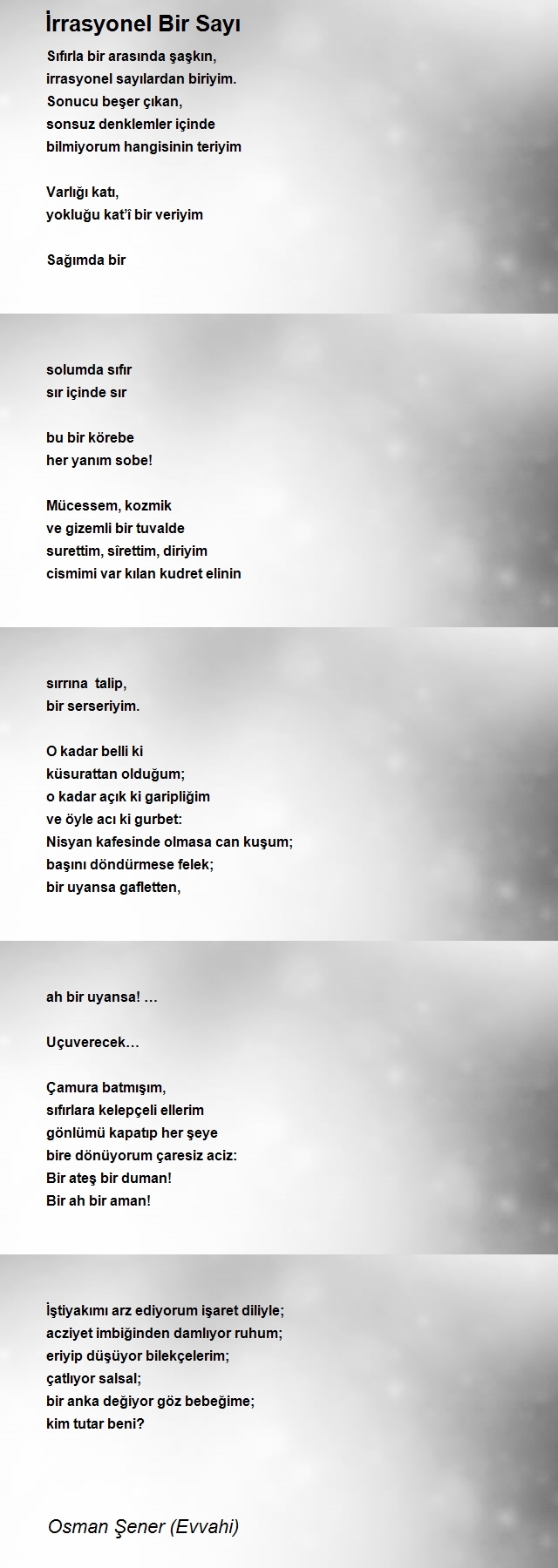 İrrasyonel Bir Sayı

Sıfırla bir arasında şaşkın,
irrasyonel sayılardan biriyim.
Sonucu beşer çıkan,
sonsuz denklemler içinde
bilmiyorum hangisinin teriyim

Varlığı katı,
yokluğu kat'î bir veriyim

Sağımda bir

solumda sıfır
sır içinde sır

bu bir körebe
her yanım sobe!

Mücessem, kozmik
ve gizemli bir tuvalde
surettim, sîrettim, diriyim
cismimi var kılan kudret elinin

sırrına talip,
bir serseriyim.

O kadar belli ki
küsurattan olduğum;
o kadar açık ki garipliğim
ve öyle acı ki gurbet:
Nisyan kafesinde olmasa can kuşum;
başını döndürmese felek;
bir uyansa gafletten,

ah bir uyansa! …

Uçuverecek…

Çamura batmışım,
sıfırlara kelepçeli ellerim
gönlümü kapatıp her şeye
bire dönüyorum çaresiz aciz:
Bir ateş bir duman!
Bir ah bir aman!

İştiyakımı arz ediyorum işaret diliyle;
acziyet imbiğinden damlıyor ruhum;
eriyip düşüyor bilekçelerim;
çatlıyor salsal;
bir anka değiyor göz bebeğime;
kim tutar beni?

Osman Şener (Evvahi)